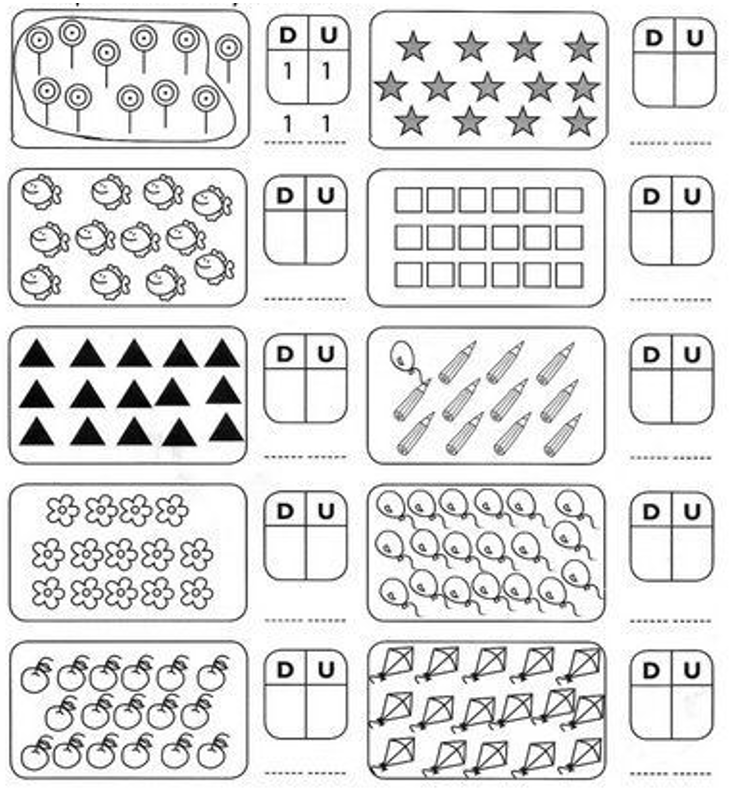 | D | U |
|---|---|
| 1 | 1 |

1 1

| D | U |
|---|---|
| | |

| D | U |
|---|---|
| | |

| D | U |
|---|---|
| | |

| D | U |
|---|---|
| | |

| D | U |
|---|---|
| | |

| D | U |
|---|---|
| | |

| D | U |
|---|---|
| | |

| D | U |
|---|---|
| | |

| D | U |
|---|---|
| | |